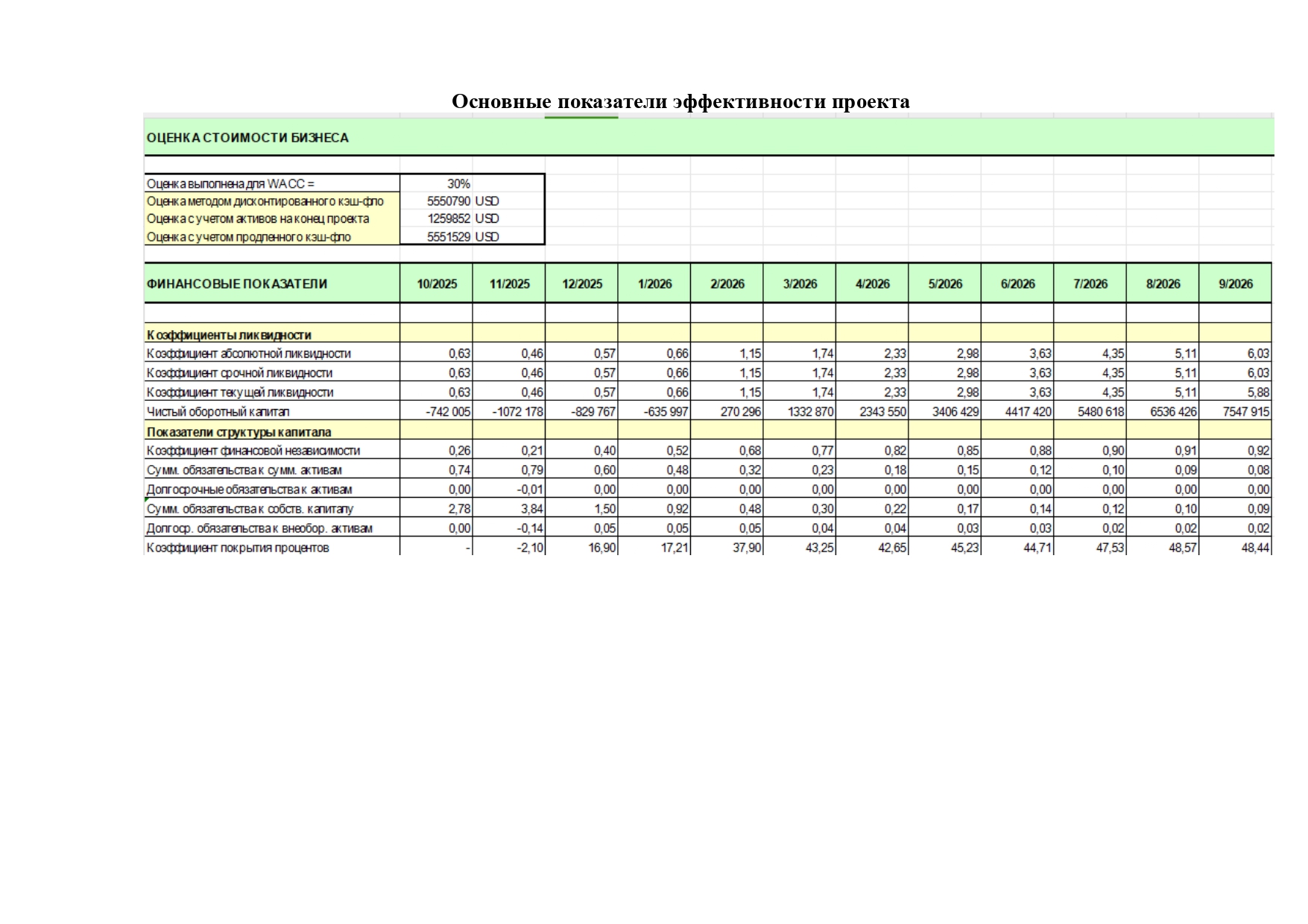 Основные показатели эффективности проекта

ОЦЕНКА СТОИМОСТИ БИЗНЕСА

| | | |
|---|---|---|
| Оценка выполнена для WACC = | 30% | |
| Оценка методом дисконтированного кэш-фло | 5550790 | USD |
| Оценка с учетом активов на конец проекта | 1259852 | USD |
| Оценка с учетом продленного кэш-фло | 5551529 | USD |

| ФИНАНСОВЫЕ ПОКАЗАТЕЛИ | 10/2025 | 11/2025 | 12/2025 | 1/2026 | 2/2026 | 3/2026 | 4/2026 | 5/2026 | 6/2026 | 7/2026 | 8/2026 | 9/2026 |
|---|---|---|---|---|---|---|---|---|---|---|---|---|
| Коэффициенты ликвидности | | | | | | | | | | | | |
| Коэффициент абсолютной ликвидности | 0,63 | 0,46 | 0,57 | 0,66 | 1,15 | 1,74 | 2,33 | 2,98 | 3,63 | 4,35 | 5,11 | 6,03 |
| Коэффициент срочной ликвидности | 0,63 | 0,46 | 0,57 | 0,66 | 1,15 | 1,74 | 2,33 | 2,98 | 3,63 | 4,35 | 5,11 | 6,03 |
| Коэффициент текущей ликвидности | 0,63 | 0,46 | 0,57 | 0,66 | 1,15 | 1,74 | 2,33 | 2,98 | 3,63 | 4,35 | 5,11 | 5,88 |
| Чистый оборотный капитал | -742 005 | -1072 178 | -829 767 | -635 997 | 270 296 | 1332 870 | 2343 550 | 3406 429 | 4417 420 | 5480 618 | 6536 426 | 7547 915 |
| Показатели структуры капитала | | | | | | | | | | | | |
| Коэффициент финансовой независимости | 0,26 | 0,21 | 0,40 | 0,52 | 0,68 | 0,77 | 0,82 | 0,85 | 0,88 | 0,90 | 0,91 | 0,92 |
| Сумм. обязательства к сумм. активам | 0,74 | 0,79 | 0,60 | 0,48 | 0,32 | 0,23 | 0,18 | 0,15 | 0,12 | 0,10 | 0,09 | 0,08 |
| Долгосрочные обязательства к активам | 0,00 | -0,01 | 0,00 | 0,00 | 0,00 | 0,00 | 0,00 | 0,00 | 0,00 | 0,00 | 0,00 | 0,00 |
| Сумм. обязательства к собств. капиталу | 2,78 | 3,84 | 1,50 | 0,92 | 0,48 | 0,30 | 0,22 | 0,17 | 0,14 | 0,12 | 0,10 | 0,09 |
| Долгоср. обязательства к внеобор. активам | 0,00 | -0,14 | 0,05 | 0,05 | 0,05 | 0,04 | 0,04 | 0,03 | 0,03 | 0,02 | 0,02 | 0,02 |
| Коэффициент покрытия процентов | - | -2,10 | 16,90 | 17,21 | 37,90 | 43,25 | 42,65 | 45,23 | 44,71 | 47,53 | 48,57 | 48,44 |